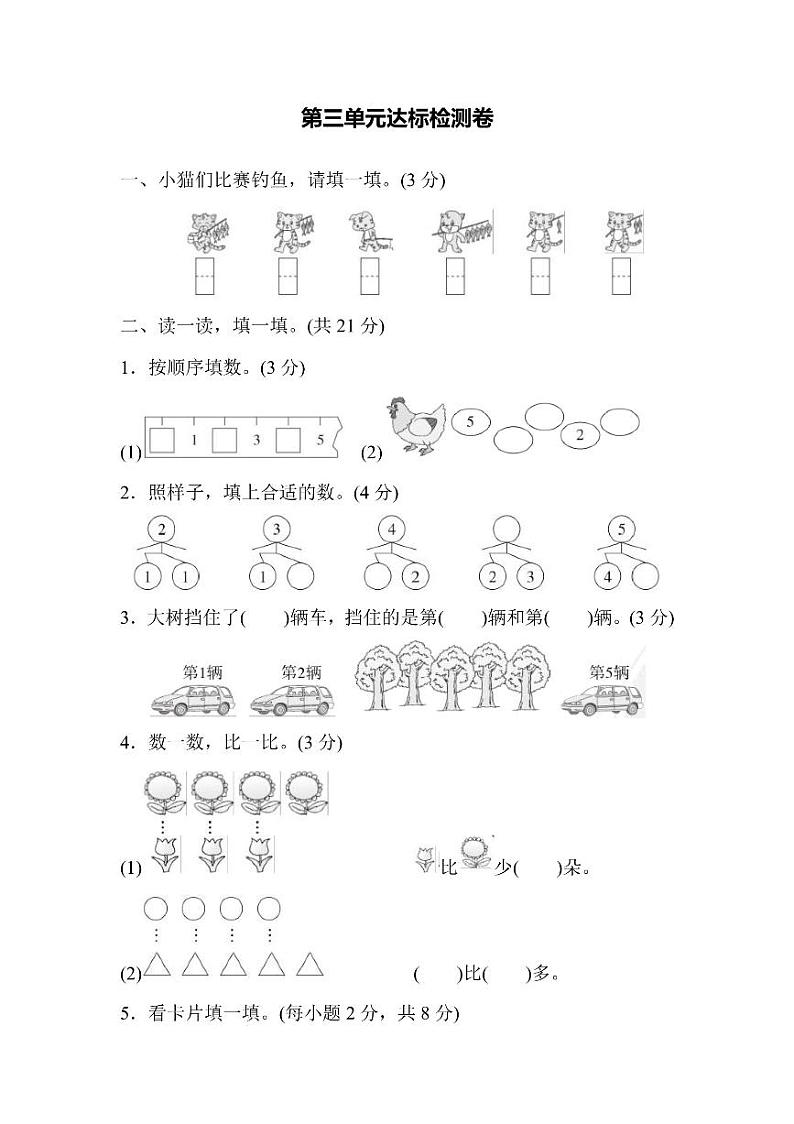 第三单元达标检测卷

一、小猫们比赛钓鱼，请填一填。(3 分)

二、读一读，填一填。(共 21 分)

1．按顺序填数。(3 分)

(1) 1 3 5 (2) 5 2

2．照样子，填上合适的数。(4 分)

2 1 1　3 1　4 2　2 3　5 4

3．大树挡住了(　　)辆车，挡住的是第(　　)辆和第(　　)辆。(3 分)

第1辆　第2辆　第5辆

4．数一数，比一比。(3 分)

(1) 比 少(　　)朵。

(2) (　　)比(　　)多。

5．看卡片填一填。(每小题 2 分，共 8 分)